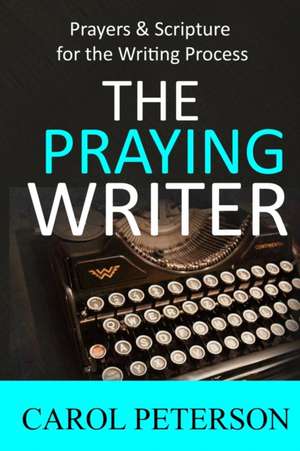 Prayers & Scripture for the Writing Process

THE PRAYING WRITER

CAROL PETERSON